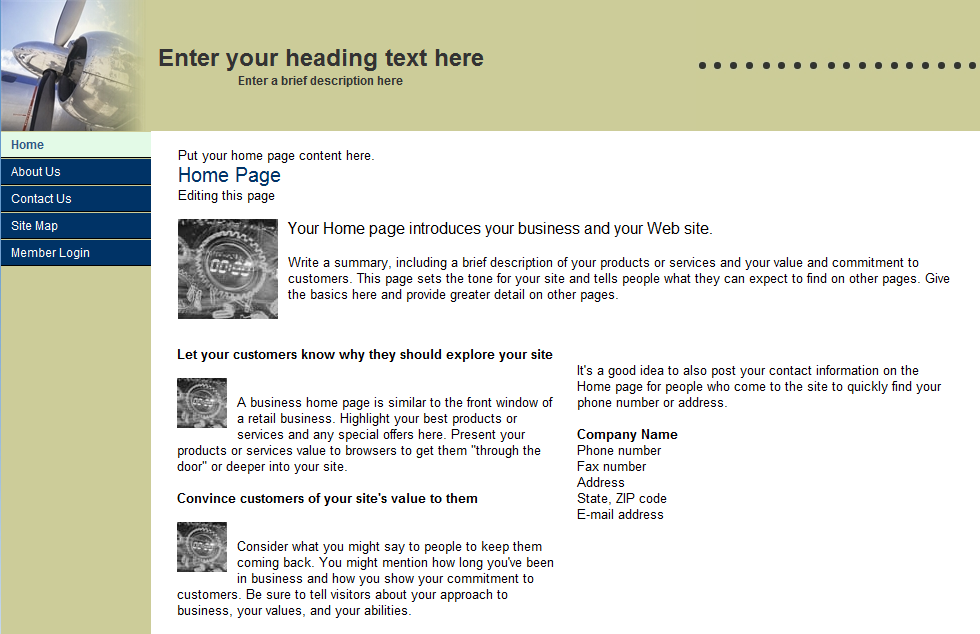 Enter your heading text here
Enter a brief description here

Home
About Us
Contact Us
Site Map
Member Login

Put your home page content here.
Home Page
Editing this page

Your Home page introduces your business and your Web site.

Write a summary, including a brief description of your products or services and your value and commitment to customers. This page sets the tone for your site and tells people what they can expect to find on other pages. Give the basics here and provide greater detail on other pages.

Let your customers know why they should explore your site

A business home page is similar to the front window of a retail business. Highlight your best products or services and any special offers here. Present your products or services value to browsers to get them "through the door" or deeper into your site.

Convince customers of your site's value to them

Consider what you might say to people to keep them coming back. You might mention how long you've been in business and how you show your commitment to customers. Be sure to tell visitors about your approach to business, your values, and your abilities.

It's a good idea to also post your contact information on the Home page for people who come to the site to quickly find your phone number or address.

Company Name
Phone number
Fax number
Address
State, ZIP code
E-mail address